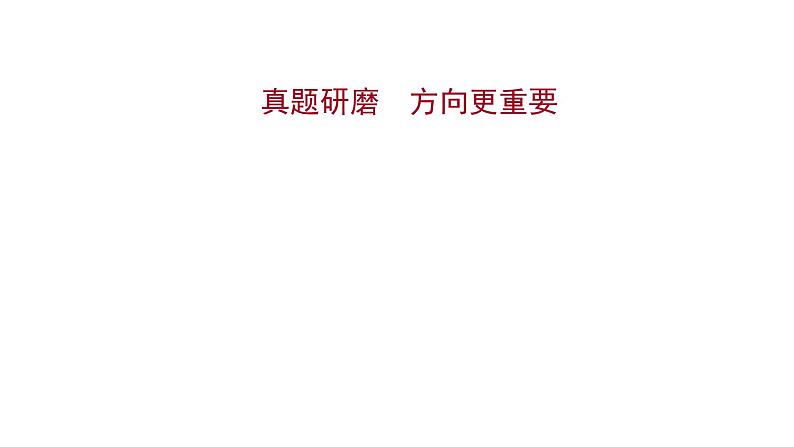 真题研磨　方向更重要